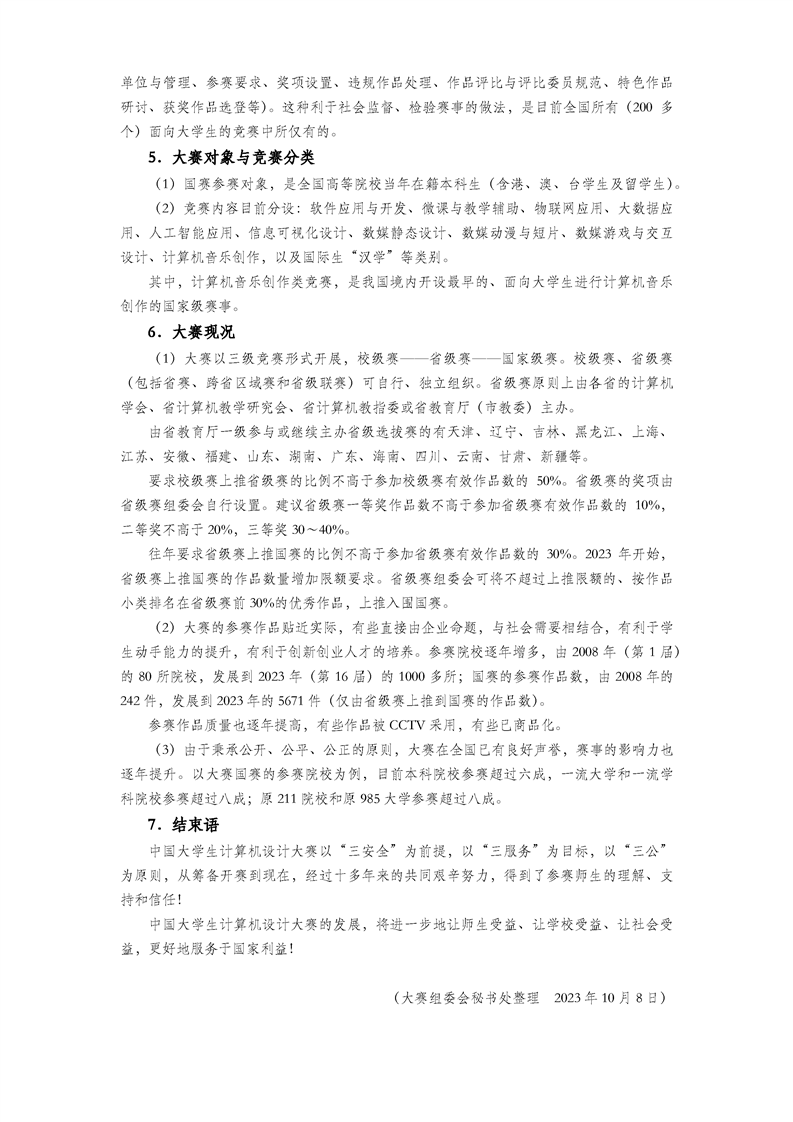 单位与管理、参赛要求、奖项设置、违规作品处理、作品评比与评比委员规范、特色作品研讨、获奖作品选登等）。这种利于社会监督、检验赛事的做法，是目前全国所有（200 多个）面向大学生的竞赛中所仅有的。

5．大赛对象与竞赛分类

（1）国赛参赛对象，是全国高等院校当年在籍本科生（含港、澳、台学生及留学生）。

（2）竞赛内容目前分设：软件应用与开发、微课与教学辅助、物联网应用、大数据应用、人工智能应用、信息可视化设计、数媒静态设计、数媒动漫与短片、数媒游戏与交互设计、计算机音乐创作，以及国际生“汉学”等类别。

其中，计算机音乐创作类竞赛，是我国境内开设最早的、面向大学生进行计算机音乐创作的国家级赛事。

6．大赛现况

（1）大赛以三级竞赛形式开展，校级赛——省级赛——国家级赛。校级赛、省级赛（包括省赛、跨省区域赛和省级联赛）可自行、独立组织。省级赛原则上由各省的计算机学会、省计算机教学研究会、省计算机教指委或省教育厅（市教委）主办。

由省教育厅一级参与或继续主办省级选拔赛的有天津、辽宁、吉林、黑龙江、上海、江苏、安徽、福建、山东、湖南、广东、海南、四川、云南、甘肃、新疆等。

要求校级赛上推省级赛的比例不高于参加校级赛有效作品数的 50%。省级赛的奖项由省级赛组委会自行设置。建议省级赛一等奖作品数不高于参加省级赛有效作品数的 10%，二等奖不高于 20%，三等奖 30～40%。

往年要求省级赛上推国赛的比例不高于参加省级赛有效作品数的 30%。2023 年开始，省级赛上推国赛的作品数量增加限额要求。省级赛组委会可将不超过上推限额的、按作品小类排名在省级赛前 30%的优秀作品，上推入围国赛。

（2）大赛的参赛作品贴近实际，有些直接由企业命题，与社会需要相结合，有利于学生动手能力的提升，有利于创新创业人才的培养。参赛院校逐年增多，由 2008 年（第 1 届）的 80 所院校，发展到 2023 年（第 16 届）的 1000 多所；国赛的参赛作品数，由 2008 年的 242 件，发展到 2023 年的 5671 件（仅由省级赛上推到国赛的作品数）。

参赛作品质量也逐年提高，有些作品被 CCTV 采用，有些已商品化。

（3）由于秉承公开、公平、公正的原则，大赛在全国已有良好声誉，赛事的影响力也逐年提升。以大赛国赛的参赛院校为例，目前本科院校参赛超过六成，一流大学和一流学科院校参赛超过八成；原 211 院校和原 985 大学参赛超过八成。

7．结束语

中国大学生计算机设计大赛以“三安全”为前提，以“三服务”为目标，以“三公”为原则，从筹备开赛到现在，经过十多年来的共同艰辛努力，得到了参赛师生的理解、支持和信任！

中国大学生计算机设计大赛的发展，将进一步地让师生受益、让学校受益、让社会受益，更好地服务于国家利益！

（大赛组委会秘书处整理 2023 年 10 月 8 日）